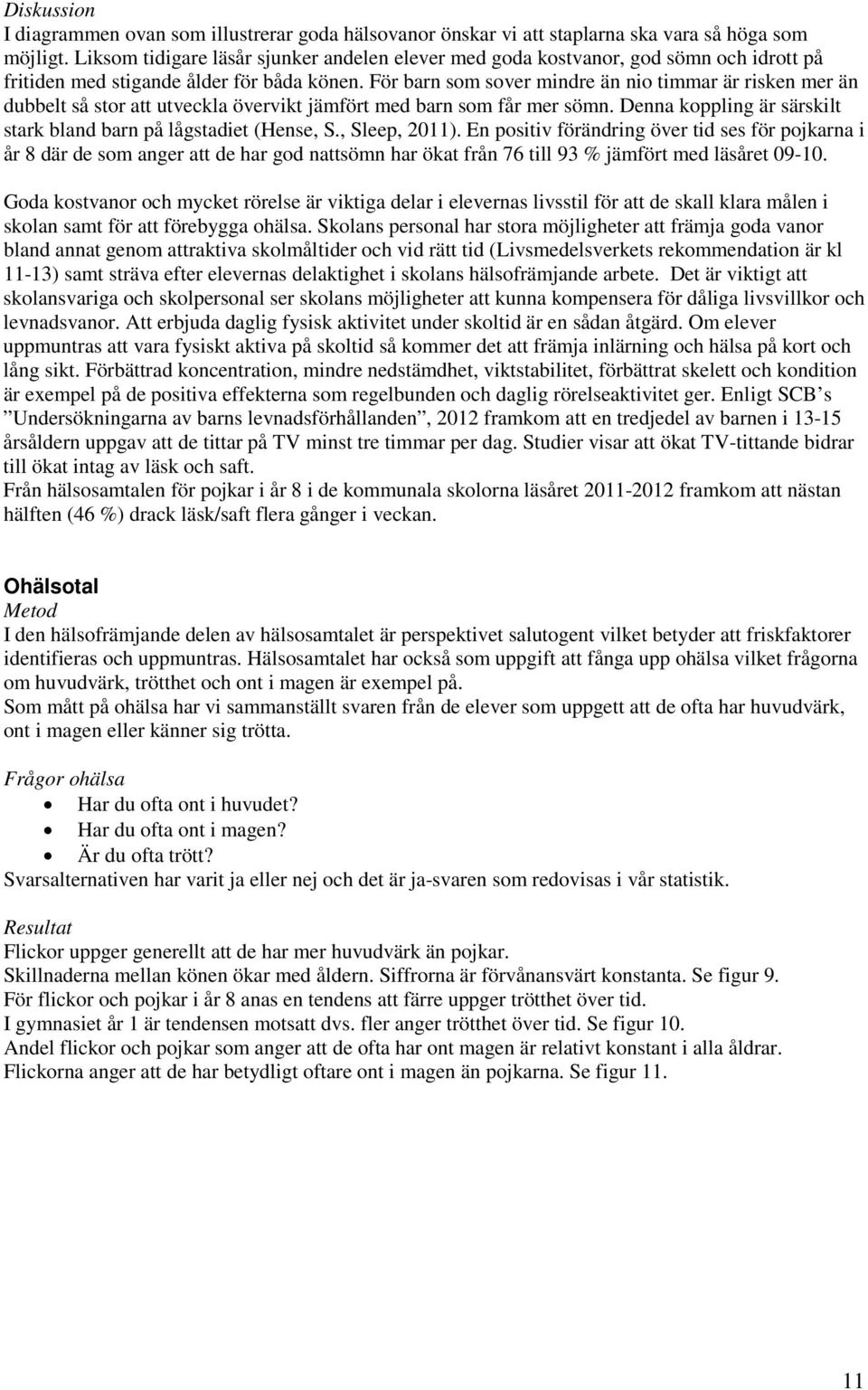 Diskussion
I diagrammen ovan som illustrerar goda hälsovanor önskar vi att staplarna ska vara så höga som möjligt. Liksom tidigare läsår sjunker andelen elever med goda kostvanor, god sömn och idrott på fritiden med stigande ålder för båda könen. För barn som sover mindre än nio timmar är risken mer än dubbelt så stor att utveckla övervikt jämfört med barn som får mer sömn. Denna koppling är särskilt stark bland barn på lågstadiet (Hense, S., Sleep, 2011). En positiv förändring över tid ses för pojkarna i år 8 där de som anger att de har god nattsömn har ökat från 76 till 93 % jämfört med läsåret 09-10.

Goda kostvanor och mycket rörelse är viktiga delar i elevernas livsstil för att de skall klara målen i skolan samt för att förebygga ohälsa. Skolans personal har stora möjligheter att främja goda vanor bland annat genom attraktiva skolmåltider och vid rätt tid (Livsmedelsverkets rekommendation är kl 11-13) samt sträva efter elevernas delaktighet i skolans hälsofrämjande arbete. Det är viktigt att skolansvariga och skolpersonal ser skolans möjligheter att kunna kompensera för dåliga livsvillkor och levnadsvanor. Att erbjuda daglig fysisk aktivitet under skoltid är en sådan åtgärd. Om elever uppmuntras att vara fysiskt aktiva på skoltid så kommer det att främja inlärning och hälsa på kort och lång sikt. Förbättrad koncentration, mindre nedstämdhet, viktstabilitet, förbättrat skelett och kondition är exempel på de positiva effekterna som regelbunden och daglig rörelseaktivitet ger. Enligt SCB’s ”Undersökningarna av barns levnadsförhållanden”, 2012 framkom att en tredjedel av barnen i 13-15 årsåldern uppgav att de tittar på TV minst tre timmar per dag. Studier visar att ökat TV-tittande bidrar till ökat intag av läsk och saft.
Från hälsosamtalen för pojkar i år 8 i de kommunala skolorna läsåret 2011-2012 framkom att nästan hälften (46 %) drack läsk/saft flera gånger i veckan.

Ohälsotal
Metod
I den hälsofrämjande delen av hälsosamtalet är perspektivet salutogent vilket betyder att friskfaktorer identifieras och uppmuntras. Hälsosamtalet har också som uppgift att fånga upp ohälsa vilket frågorna om huvudvärk, trötthet och ont i magen är exempel på.
Som mått på ohälsa har vi sammanställt svaren från de elever som uppgett att de ofta har huvudvärk, ont i magen eller känner sig trötta.

Frågor ohälsa
• Har du ofta ont i huvudet?
• Har du ofta ont i magen?
• Är du ofta trött?
Svarsalternativen har varit ja eller nej och det är ja-svaren som redovisas i vår statistik.

Resultat
Flickor uppger generellt att de har mer huvudvärk än pojkar.
Skillnaderna mellan könen ökar med åldern. Siffrorna är förvånansvärt konstanta. Se figur 9.
För flickor och pojkar i år 8 anas en tendens att färre uppger trötthet över tid.
I gymnasiet år 1 är tendensen motsatt dvs. fler anger trötthet över tid. Se figur 10.
Andel flickor och pojkar som anger att de ofta har ont magen är relativt konstant i alla åldrar.
Flickorna anger att de har betydligt oftare ont i magen än pojkarna. Se figur 11.

11